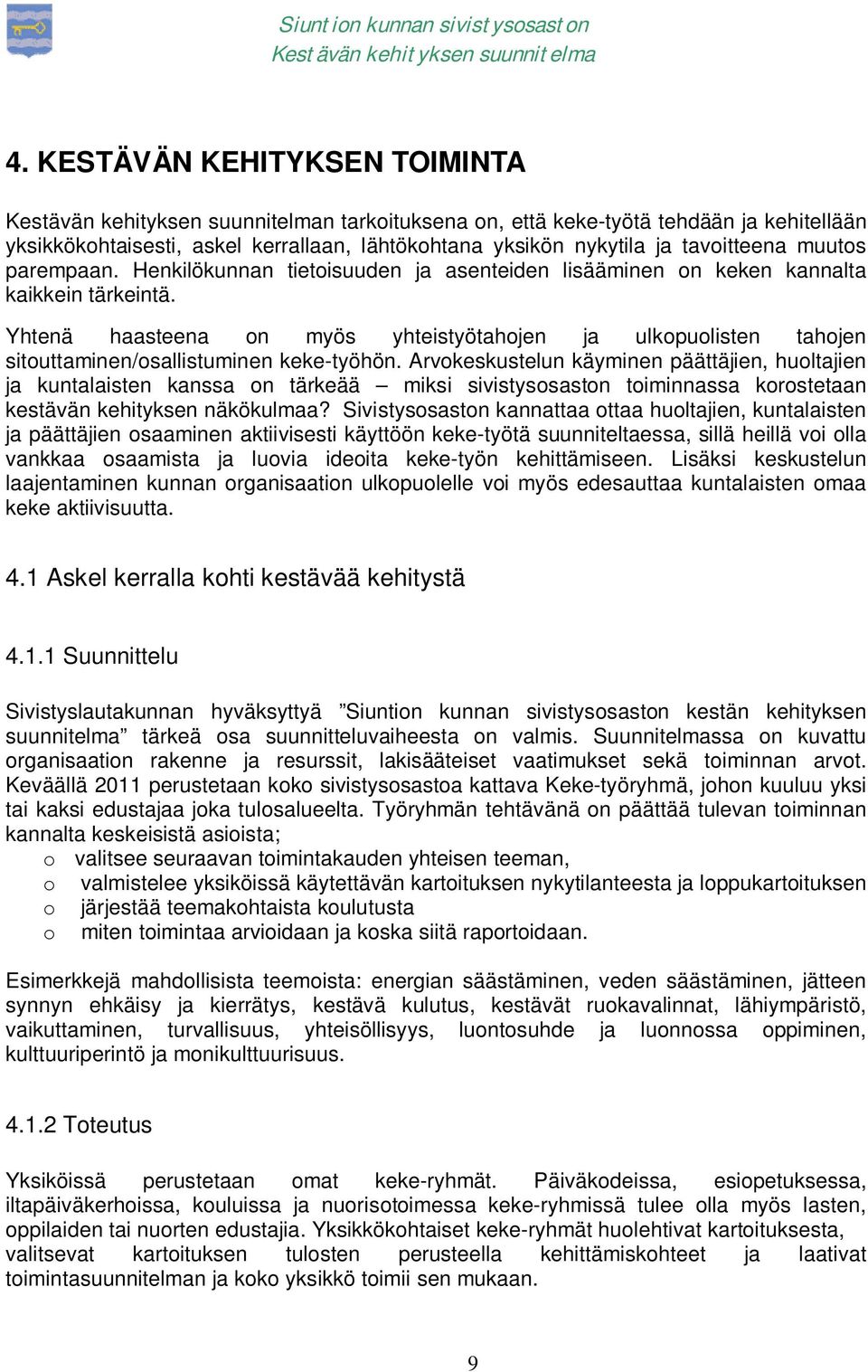 Siunt ion kunnan sivist ysosast on
Kest ävän kehit yksen suunnit elma

4. KESTÄVÄN KEHITYKSEN TOIMINTA

Kestävän kehityksen suunnitelman tarkoituksena on, että keke-työtä tehdään ja kehitellään yksikkökohtaisesti, askel kerrallaan, lähtökohtana yksikön nykytila ja tavoitteena muutos parempaan. Henkilökunnan tietoisuuden ja asenteiden lisääminen on keken kannalta kaikkein tärkeintä.

Yhtenä haasteena on myös yhteistyötahojen ja ulkopuolisten tahojen sitouttaminen/osallistuminen keke-työhön. Arvokeskustelun käyminen päättäjien, huoltajien ja kuntalaisten kanssa on tärkeää – miksi sivistysosaston toiminnassa korostetaan kestävän kehityksen näkökulmaa? Sivistysosaston kannattaa ottaa huoltajien, kuntalaisten ja päättäjien osaaminen aktiivisesti käyttöön keke-työtä suunniteltaessa, sillä heillä voi olla vankkaa osaamista ja luovia ideoita keke-työn kehittämiseen. Lisäksi keskustelun laajentaminen kunnan organisaation ulkopuolelle voi myös edesauttaa kuntalaisten omaa keke aktiivisuutta.

4.1 Askel kerralla kohti kestävää kehitystä

4.1.1 Suunnittelu

Sivistyslautakunnan hyväksyttyä ”Siuntion kunnan sivistysosaston kestän kehityksen suunnitelma” tärkeä osa suunnitteluvaiheesta on valmis. Suunnitelmassa on kuvattu organisaation rakenne ja resurssit, lakisääteiset vaatimukset sekä toiminnan arvot. Keväällä 2011 perustetaan koko sivistysosastoa kattava Keke-työryhmä, johon kuuluu yksi tai kaksi edustajaa joka tulosalueelta. Työryhmän tehtävänä on päättää tulevan toiminnan kannalta keskeisistä asioista;
o valitsee seuraavan toimintakauden yhteisen teeman,
o valmistelee yksiköissä käytettävän kartoituksen nykytilanteesta ja loppukartoituksen
o järjestää teemakohtaista koulutusta
o miten toimintaa arvioidaan ja koska siitä raportoidaan.

Esimerkkejä mahdollisista teemoista: energian säästäminen, veden säästäminen, jätteen synnyn ehkäisy ja kierrätys, kestävä kulutus, kestävät ruokavalinnat, lähiympäristö, vaikuttaminen, turvallisuus, yhteisöllisyys, luontosuhde ja luonnossa oppiminen, kulttuuriperintö ja monikulttuurisuus.

4.1.2 Toteutus

Yksiköissä perustetaan omat keke-ryhmät. Päiväkodeissa, esiopetuksessa, iltapäiväkerhoissa, kouluissa ja nuorisotoimessa keke-ryhmissä tulee olla myös lasten, oppilaiden tai nuorten edustajia. Yksikkökohtaiset keke-ryhmät huolehtivat kartoituksesta, valitsevat kartoituksen tulosten perusteella kehittämiskohteet ja laativat toimintasuunnitelman ja koko yksikkö toimii sen mukaan.

9